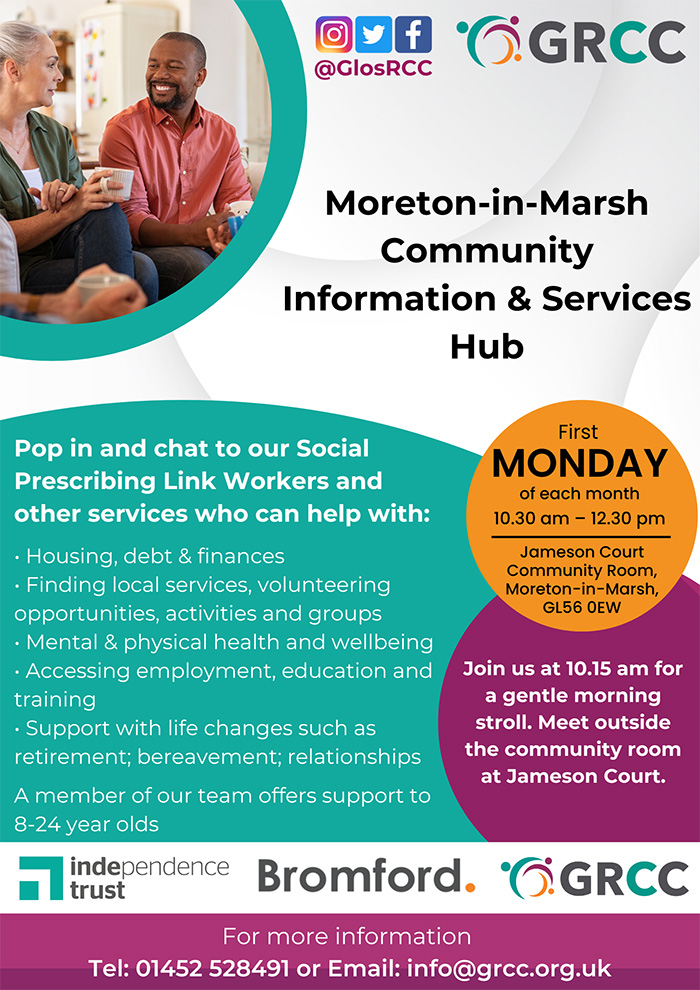 @GlosRCC

GRCC

Moreton-in-Marsh Community Information & Services Hub

Pop in and chat to our Social Prescribing Link Workers and other services who can help with:

• Housing, debt & finances
• Finding local services, volunteering opportunities, activities and groups
• Mental & physical health and wellbeing
• Accessing employment, education and training
• Support with life changes such as retirement; bereavement; relationships

A member of our team offers support to 8-24 year olds

First
MONDAY
of each month
10.30 am – 12.30 pm

Jameson Court Community Room, Moreton-in-Marsh, GL56 0EW

Join us at 10.15 am for a gentle morning stroll. Meet outside the community room at Jameson Court.

independence trust

Bromford.

GRCC

For more information
Tel: 01452 528491 or Email: info@grcc.org.uk